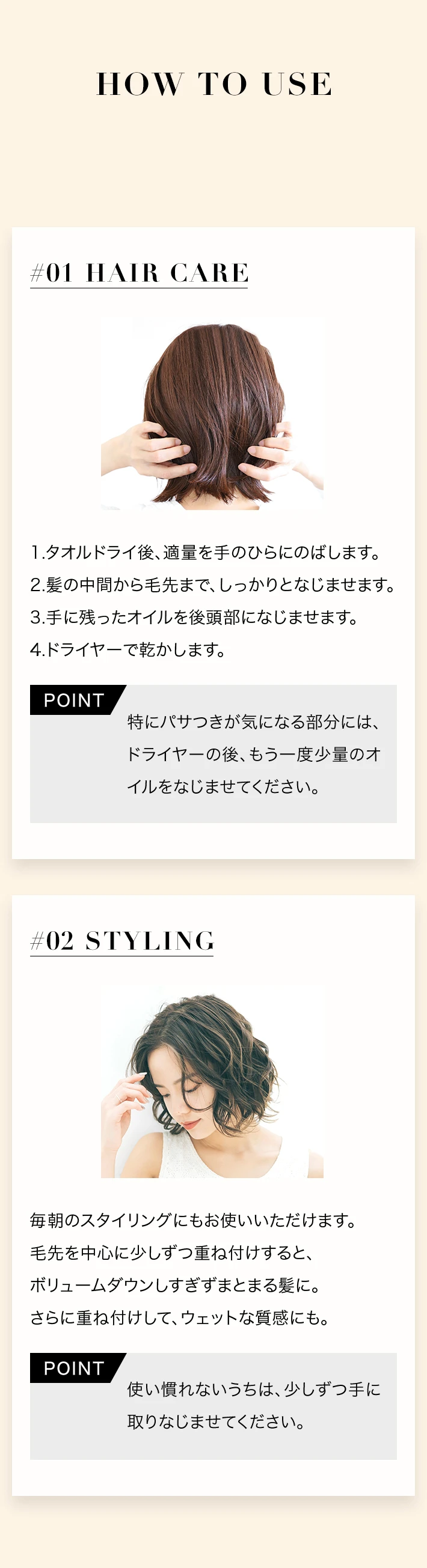 HOW TO USE

#01 HAIR CARE

1.タオルドライ後、適量を手のひらにのばします。
2.髪の中間から毛先まで、しっかりとなじませます。
3.手に残ったオイルを後頭部になじませます。
4.ドライヤーで乾かします。

POINT

特にパサつきが気になる部分には、ドライヤーの後、もう一度少量のオイルをなじませてください。

#02 STYLING

毎朝のスタイリングにもお使いいただけます。
毛先を中心に少しずつ重ね付けすると、
ボリュームダウンしすぎずまとまる髪に。
さらに重ね付けして、ウェットな質感にも。

POINT

使い慣れないうちは、少しずつ手に取りなじませてください。